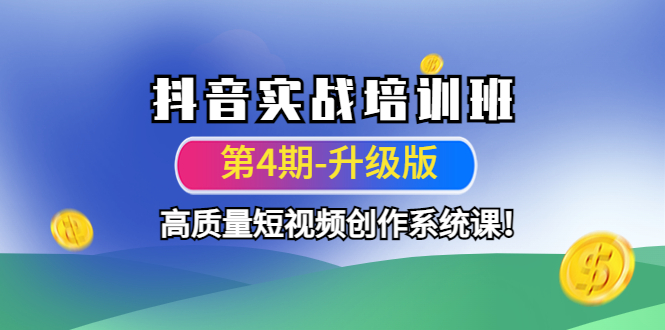 抖音实战培训班

第4期-升级版

高质量短视频创作系统课!